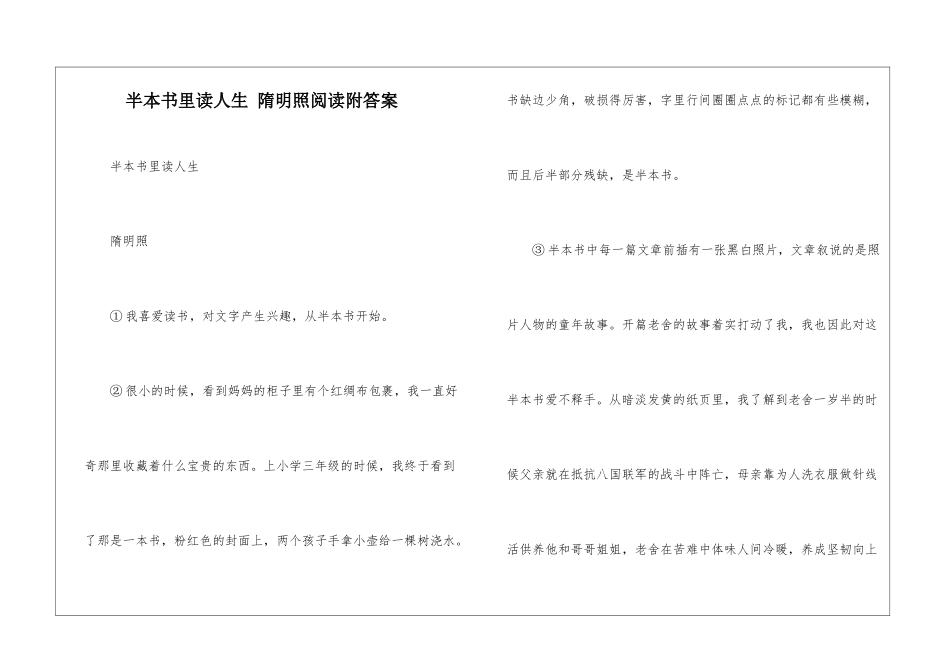 半本书里读人生 隋明照阅读附答案

半本书里读人生

隋明照

①我喜爱读书，对文字产生兴趣，从半本书开始。

②很小的时候，看到妈妈的柜子里有个红绸布包裹，我一直好奇那里收藏着什么宝贵的东西。上小学三年级的时候，我终于看到了那是一本书，粉红色的封面上，两个孩子手拿小壶给一棵树浇水。书缺边少角，破损得厉害，字里行间圈圈点点的标记都有些模糊，而且后半部分残缺，是半本书。

③半本书中每一篇文章前插有一张黑白照片，文章叙说的是照片人物的童年故事。开篇老舍的故事着实打动了我，我也因此对这半本书爱不释手。从暗淡发黄的纸页里，我了解到老舍一岁半的时候父亲就在抵抗八国联军的战斗中阵亡，母亲靠为人洗衣服做针线活供养他和哥哥姐姐，老舍在苦难中体味人间冷暖，养成坚韧向上